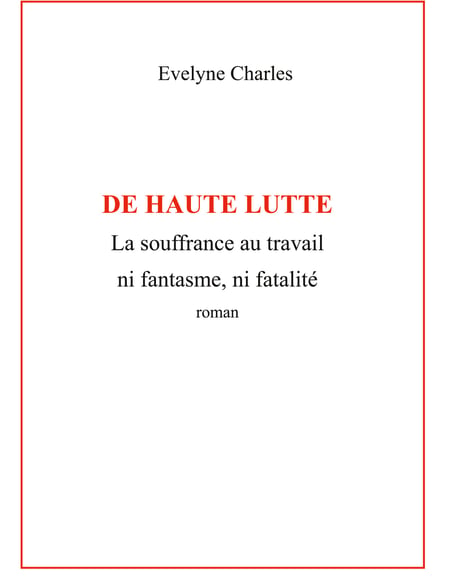 Evelyne Charles

DE HAUTE LUTTE

La souffrance au travail

ni fantasme, ni fatalité

roman